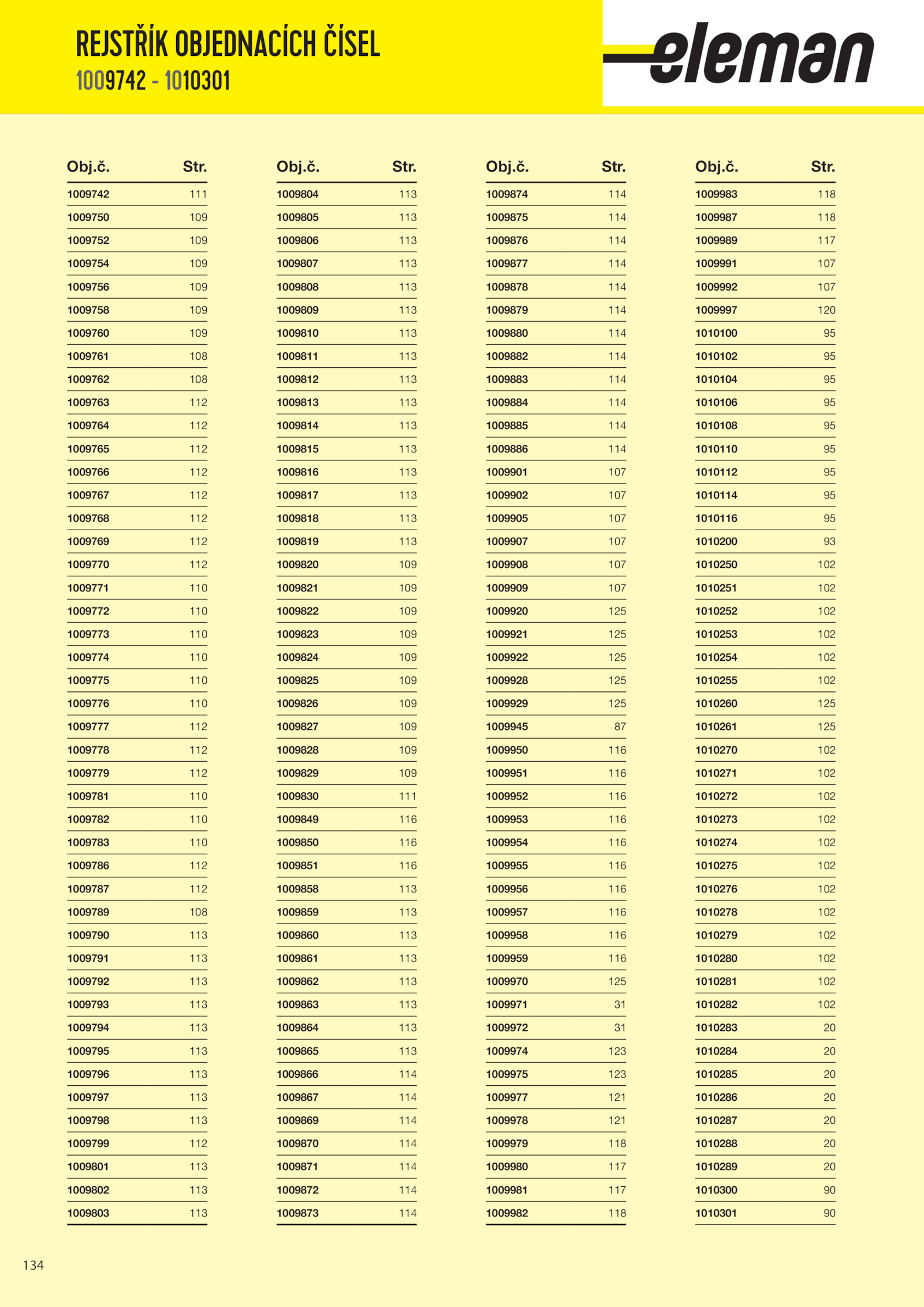 REJSTŘÍK OBJEDNACÍCH ČÍSEL
1009742 - 1010301

eleman

| Obj.č. | Str. |
|---|---|
| 1009742 | 111 |
| 1009750 | 109 |
| 1009752 | 109 |
| 1009754 | 109 |
| 1009756 | 109 |
| 1009758 | 109 |
| 1009760 | 109 |
| 1009761 | 108 |
| 1009762 | 108 |
| 1009763 | 112 |
| 1009764 | 112 |
| 1009765 | 112 |
| 1009766 | 112 |
| 1009767 | 112 |
| 1009768 | 112 |
| 1009769 | 112 |
| 1009770 | 112 |
| 1009771 | 110 |
| 1009772 | 110 |
| 1009773 | 110 |
| 1009774 | 110 |
| 1009775 | 110 |
| 1009776 | 110 |
| 1009777 | 112 |
| 1009778 | 112 |
| 1009779 | 112 |
| 1009781 | 110 |
| 1009782 | 110 |
| 1009783 | 110 |
| 1009786 | 112 |
| 1009787 | 112 |
| 1009789 | 108 |
| 1009790 | 113 |
| 1009791 | 113 |
| 1009792 | 113 |
| 1009793 | 113 |
| 1009794 | 113 |
| 1009795 | 113 |
| 1009796 | 113 |
| 1009797 | 113 |
| 1009798 | 113 |
| 1009799 | 112 |
| 1009801 | 113 |
| 1009802 | 113 |
| 1009803 | 113 |

| Obj.č. | Str. |
|---|---|
| 1009804 | 113 |
| 1009805 | 113 |
| 1009806 | 113 |
| 1009807 | 113 |
| 1009808 | 113 |
| 1009809 | 113 |
| 1009810 | 113 |
| 1009811 | 113 |
| 1009812 | 113 |
| 1009813 | 113 |
| 1009814 | 113 |
| 1009815 | 113 |
| 1009816 | 113 |
| 1009817 | 113 |
| 1009818 | 113 |
| 1009819 | 113 |
| 1009820 | 109 |
| 1009821 | 109 |
| 1009822 | 109 |
| 1009823 | 109 |
| 1009824 | 109 |
| 1009825 | 109 |
| 1009826 | 109 |
| 1009827 | 109 |
| 1009828 | 109 |
| 1009829 | 109 |
| 1009830 | 111 |
| 1009849 | 116 |
| 1009850 | 116 |
| 1009851 | 116 |
| 1009858 | 113 |
| 1009859 | 113 |
| 1009860 | 113 |
| 1009861 | 113 |
| 1009862 | 113 |
| 1009863 | 113 |
| 1009864 | 113 |
| 1009865 | 113 |
| 1009866 | 114 |
| 1009867 | 114 |
| 1009869 | 114 |
| 1009870 | 114 |
| 1009871 | 114 |
| 1009872 | 114 |
| 1009873 | 114 |

| Obj.č. | Str. |
|---|---|
| 1009874 | 114 |
| 1009875 | 114 |
| 1009876 | 114 |
| 1009877 | 114 |
| 1009878 | 114 |
| 1009879 | 114 |
| 1009880 | 114 |
| 1009882 | 114 |
| 1009883 | 114 |
| 1009884 | 114 |
| 1009885 | 114 |
| 1009886 | 114 |
| 1009901 | 107 |
| 1009902 | 107 |
| 1009905 | 107 |
| 1009907 | 107 |
| 1009908 | 107 |
| 1009909 | 107 |
| 1009920 | 125 |
| 1009921 | 125 |
| 1009922 | 125 |
| 1009928 | 125 |
| 1009929 | 125 |
| 1009945 | 87 |
| 1009950 | 116 |
| 1009951 | 116 |
| 1009952 | 116 |
| 1009953 | 116 |
| 1009954 | 116 |
| 1009955 | 116 |
| 1009956 | 116 |
| 1009957 | 116 |
| 1009958 | 116 |
| 1009959 | 116 |
| 1009970 | 125 |
| 1009971 | 31 |
| 1009972 | 31 |
| 1009974 | 123 |
| 1009975 | 123 |
| 1009977 | 121 |
| 1009978 | 121 |
| 1009979 | 118 |
| 1009980 | 117 |
| 1009981 | 117 |
| 1009982 | 118 |

| Obj.č. | Str. |
|---|---|
| 1009983 | 118 |
| 1009987 | 118 |
| 1009989 | 117 |
| 1009991 | 107 |
| 1009992 | 107 |
| 1009997 | 120 |
| 1010100 | 95 |
| 1010102 | 95 |
| 1010104 | 95 |
| 1010106 | 95 |
| 1010108 | 95 |
| 1010110 | 95 |
| 1010112 | 95 |
| 1010114 | 95 |
| 1010116 | 95 |
| 1010200 | 93 |
| 1010250 | 102 |
| 1010251 | 102 |
| 1010252 | 102 |
| 1010253 | 102 |
| 1010254 | 102 |
| 1010255 | 102 |
| 1010260 | 125 |
| 1010261 | 125 |
| 1010270 | 102 |
| 1010271 | 102 |
| 1010272 | 102 |
| 1010273 | 102 |
| 1010274 | 102 |
| 1010275 | 102 |
| 1010276 | 102 |
| 1010278 | 102 |
| 1010279 | 102 |
| 1010280 | 102 |
| 1010281 | 102 |
| 1010282 | 102 |
| 1010283 | 20 |
| 1010284 | 20 |
| 1010285 | 20 |
| 1010286 | 20 |
| 1010287 | 20 |
| 1010288 | 20 |
| 1010289 | 20 |
| 1010300 | 90 |
| 1010301 | 90 |

134